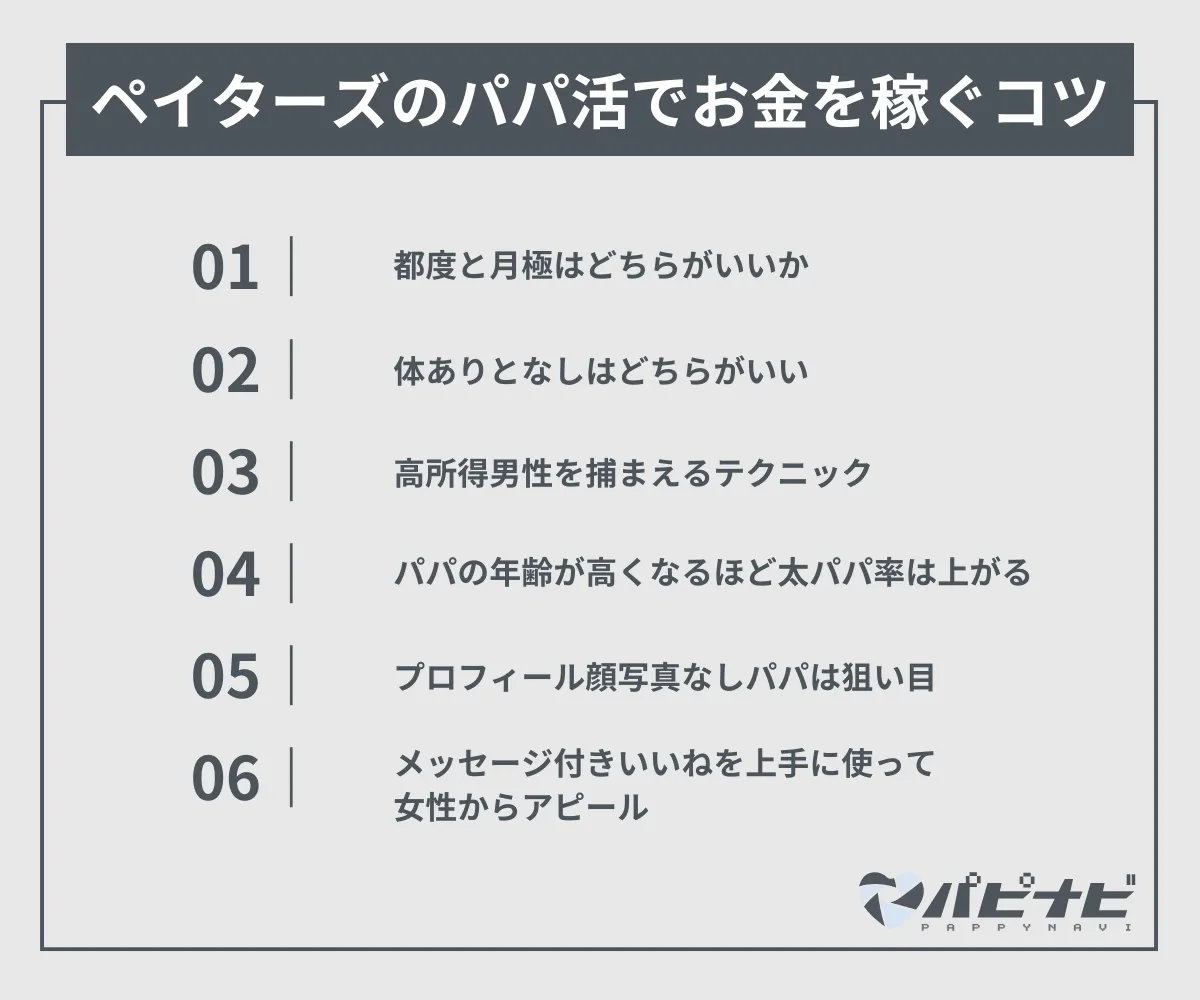 ペイターズのパパ活でお金を稼ぐコツ

01 都度と月極はどちらがいいか

02 体ありとなしはどちらがいい

03 高所得男性を捕まえるテクニック

04 パパの年齢が高くなるほど太パパ率は上がる

05 プロフィール顔写真なしパパは狙い目

06 メッセージ付きいいねを上手に使って女性からアピール

パピナビ
PAPPYNAVI